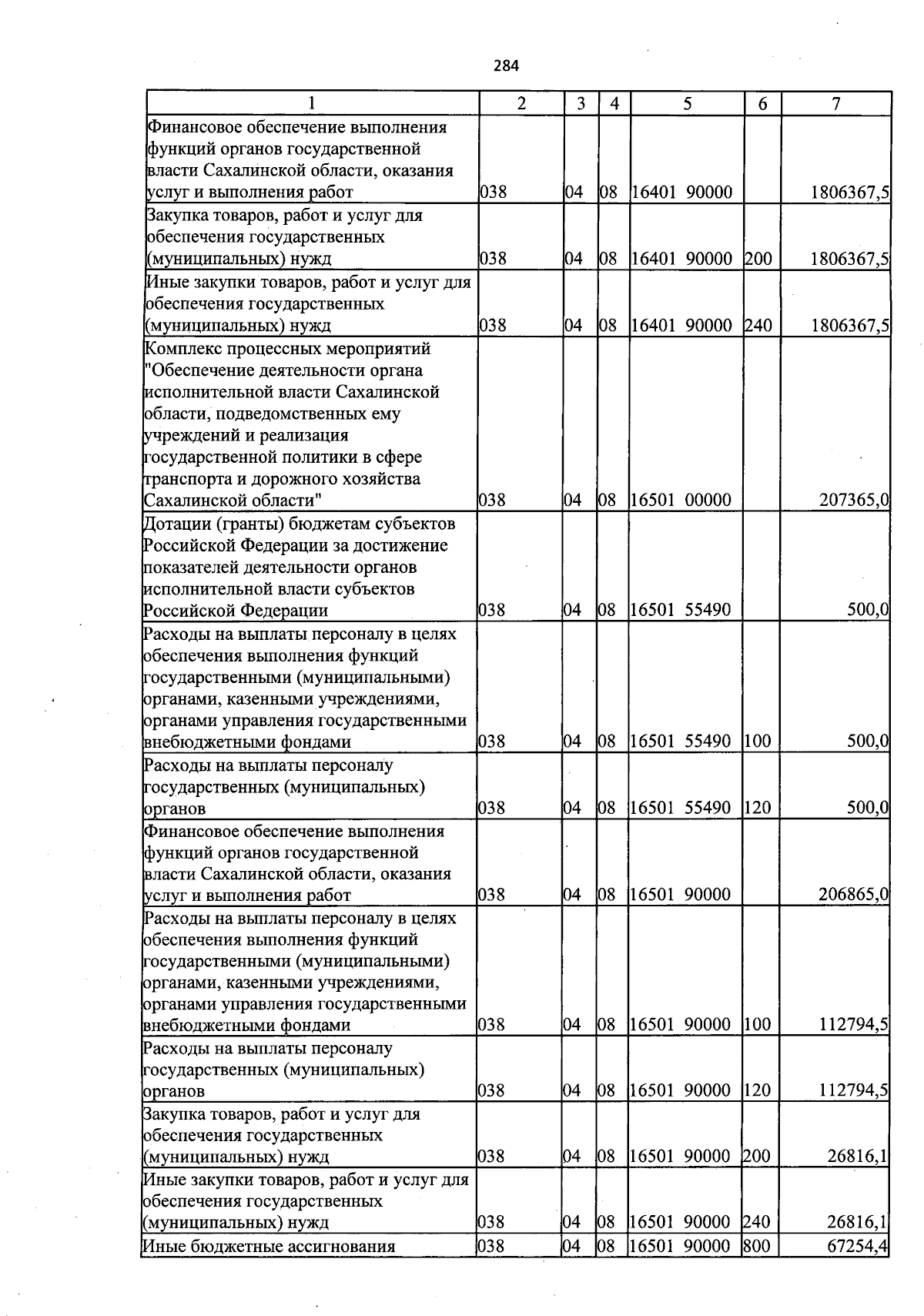 284

| 1 | 2 | 3 | 4 | 5 | 6 | 7 |
|---|---|---|---|---|---|---|
| Финансовое обеспечение выполнения функций органов государственной власти Сахалинской области, оказания услуг и выполнения работ | 038 | 04 | 08 | 16401 90000 | | 1806367,5 |
| Закупка товаров, работ и услуг для обеспечения государственных (муниципальных) нужд | 038 | 04 | 08 | 16401 90000 | 200 | 1806367,5 |
| Иные закупки товаров, работ и услуг для обеспечения государственных (муниципальных) нужд | 038 | 04 | 08 | 16401 90000 | 240 | 1806367,5 |
| Комплекс процессных мероприятий "Обеспечение деятельности органа исполнительной власти Сахалинской области, подведомственных ему учреждений и реализация государственной политики в сфере транспорта и дорожного хозяйства Сахалинской области" | 038 | 04 | 08 | 16501 00000 | | 207365,0 |
| Дотации (гранты) бюджетам субъектов Российской Федерации за достижение показателей деятельности органов исполнительной власти субъектов Российской Федерации | 038 | 04 | 08 | 16501 55490 | | 500,0 |
| Расходы на выплаты персоналу в целях обеспечения выполнения функций государственными (муниципальными) органами, казенными учреждениями, органами управления государственными внебюджетными фондами | 038 | 04 | 08 | 16501 55490 | 100 | 500,0 |
| Расходы на выплаты персоналу государственных (муниципальных) органов | 038 | 04 | 08 | 16501 55490 | 120 | 500,0 |
| Финансовое обеспечение выполнения функций органов государственной власти Сахалинской области, оказания услуг и выполнения работ | 038 | 04 | 08 | 16501 90000 | | 206865,0 |
| Расходы на выплаты персоналу в целях обеспечения выполнения функций государственными (муниципальными) органами, казенными учреждениями, органами управления государственными внебюджетными фондами | 038 | 04 | 08 | 16501 90000 | 100 | 112794,5 |
| Расходы на выплаты персоналу государственных (муниципальных) органов | 038 | 04 | 08 | 16501 90000 | 120 | 112794,5 |
| Закупка товаров, работ и услуг для обеспечения государственных (муниципальных) нужд | 038 | 04 | 08 | 16501 90000 | 200 | 26816,1 |
| Иные закупки товаров, работ и услуг для обеспечения государственных (муниципальных) нужд | 038 | 04 | 08 | 16501 90000 | 240 | 26816,1 |
| Иные бюджетные ассигнования | 038 | 04 | 08 | 16501 90000 | 800 | 67254,4 |